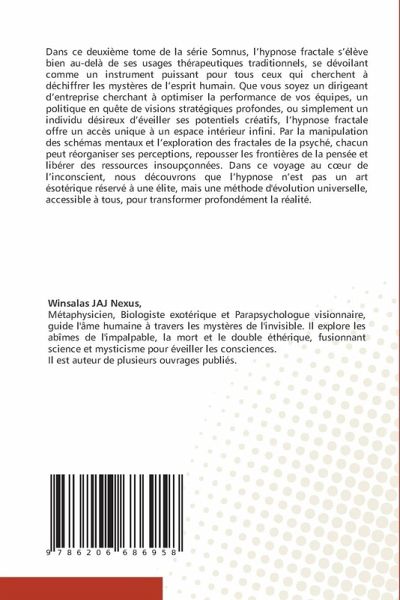 Dans ce deuxième tome de la série Somnus, l'hypnose fractale s'élève bien au-delà de ses usages thérapeutiques traditionnels, se dévoilant comme un instrument puissant pour tous ceux qui cherchent à déchiffrer les mystères de l'esprit humain. Que vous soyez un dirigeant d'entreprise cherchant à optimiser la performance de vos équipes, un politique en quête de visions stratégiques profondes, ou simplement un individu désireux d'éveiller ses potentiels créatifs, l'hypnose fractale offre un accès unique à un espace intérieur infini. Par la manipulation des schémas mentaux et l'exploration des fractales de la psyché, chacun peut réorganiser ses perceptions, repousser les frontières de la pensée et libérer des ressources insoupçonnées. Dans ce voyage au cœur de l'inconscient, nous découvrons que l'hypnose n'est pas un art ésotérique réservé à une élite, mais une méthode d'évolution universelle, accessible à tous, pour transformer profondément la réalité.

Winsalas JAJ Nexus,
Métaphysicien, Biologiste exotérique et Parapsychologue visionnaire, guide l'âme humaine à travers les mystères de l'invisible. Il explore les abîmes de l'impalpable, la mort et le double éthérique, fusionnant science et mysticisme pour éveiller les consciences.
Il est auteur de plusieurs ouvrages publiés.

9 786206 686958